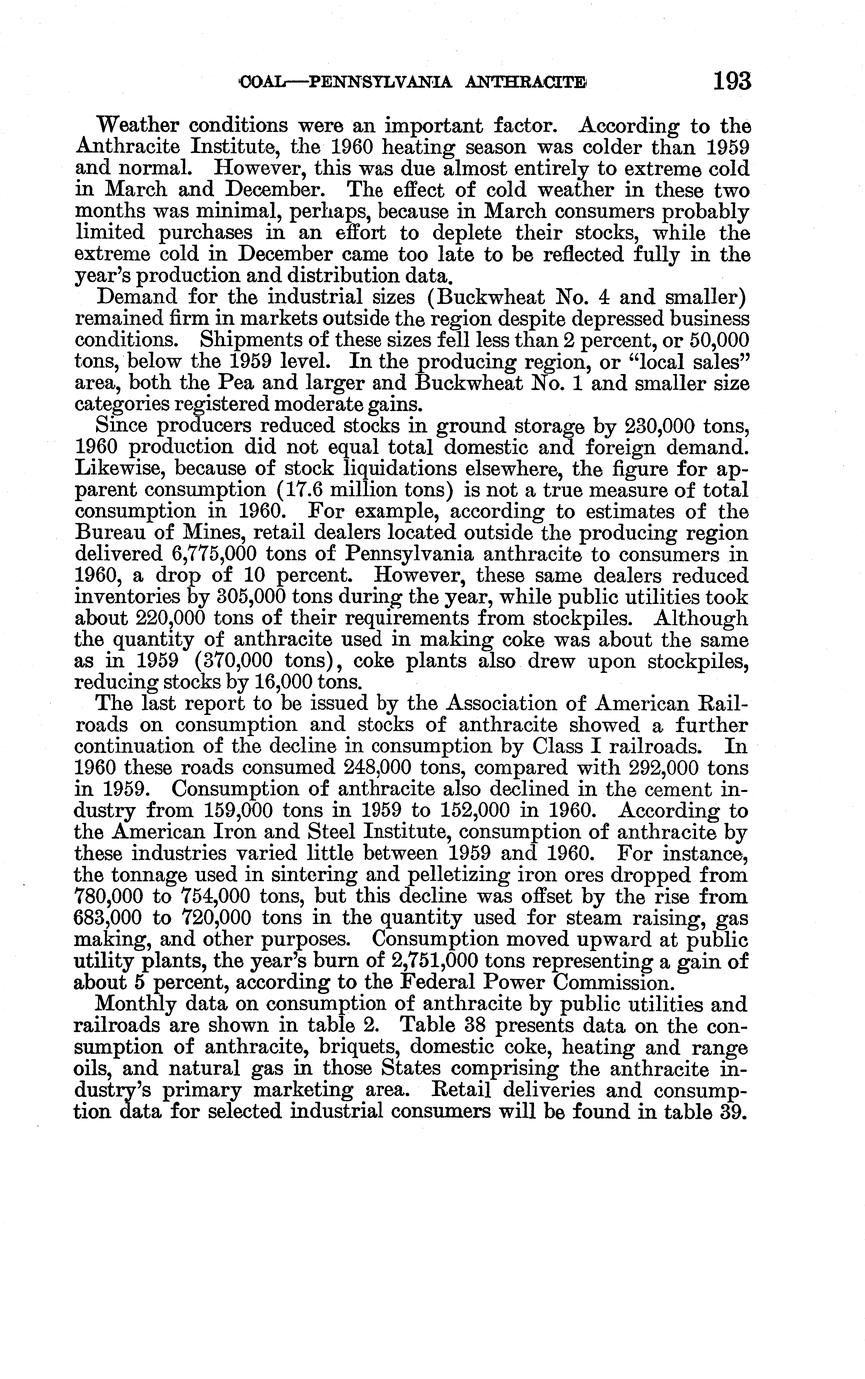 COAL—PENNSYLVANIA ANTHRACITE 193

Weather conditions were an important factor. According to the Anthracite Institute, the 1960 heating season was colder than 1959 and normal. However, this was due almost entirely to extreme cold in March and December. The effect of cold weather in these two months was minimal, perhaps, because in March consumers probably limited purchases in an effort to deplete their stocks, while the extreme cold in December came too late to be reflected fully in the year's production and distribution data.

Demand for the industrial sizes (Buckwheat No. 4 and smaller) remained firm in markets outside the region despite depressed business conditions. Shipments of these sizes fell less than 2 percent, or 50,000 tons, below the 1959 level. In the producing region, or "local sales" area, both the Pea and larger and Buckwheat No. 1 and smaller size categories registered moderate gains.

Since producers reduced stocks in ground storage by 230,000 tons, 1960 production did not equal total domestic and foreign demand. Likewise, because of stock liquidations elsewhere, the figure for apparent consumption (17.6 million tons) is not a true measure of total consumption in 1960. For example, according to estimates of the Bureau of Mines, retail dealers located outside the producing region delivered 6,775,000 tons of Pennsylvania anthracite to consumers in 1960, a drop of 10 percent. However, these same dealers reduced inventories by 305,000 tons during the year, while public utilities took about 220,000 tons of their requirements from stockpiles. Although the quantity of anthracite used in making coke was about the same as in 1959 (370,000 tons), coke plants also drew upon stockpiles, reducing stocks by 16,000 tons.

The last report to be issued by the Association of American Railroads on consumption and stocks of anthracite showed a further continuation of the decline in consumption by Class I railroads. In 1960 these roads consumed 248,000 tons, compared with 292,000 tons in 1959. Consumption of anthracite also declined in the cement industry from 159,000 tons in 1959 to 152,000 in 1960. According to the American Iron and Steel Institute, consumption of anthracite by these industries varied little between 1959 and 1960. For instance, the tonnage used in sintering and pelletizing iron ores dropped from 780,000 to 754,000 tons, but this decline was offset by the rise from 683,000 to 720,000 tons in the quantity used for steam raising, gas making, and other purposes. Consumption moved upward at public utility plants, the year's burn of 2,751,000 tons representing a gain of about 5 percent, according to the Federal Power Commission.

Monthly data on consumption of anthracite by public utilities and railroads are shown in table 2. Table 38 presents data on the consumption of anthracite, briquets, domestic coke, heating and range oils, and natural gas in those States comprising the anthracite industry's primary marketing area. Retail deliveries and consumption data for selected industrial consumers will be found in table 39.